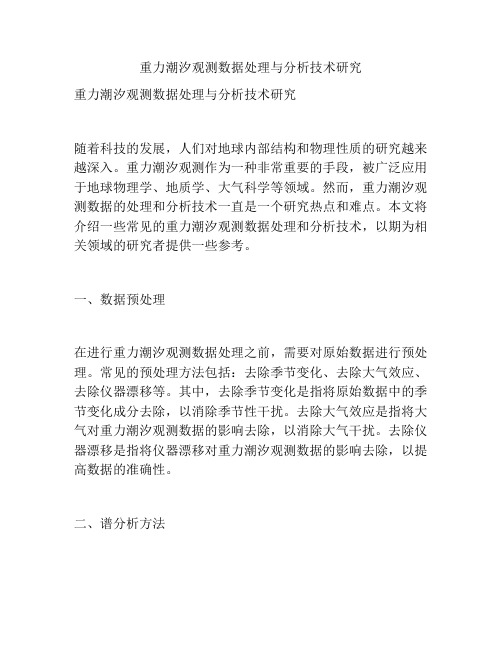 重力潮汐观测数据处理与分析技术研究

重力潮汐观测数据处理与分析技术研究

随着科技的发展，人们对地球内部结构和物理性质的研究越来越深入。重力潮汐观测作为一种非常重要的手段，被广泛应用于地球物理学、地质学、大气科学等领域。然而，重力潮汐观测数据的处理和分析技术一直是一个研究热点和难点。本文将介绍一些常见的重力潮汐观测数据处理和分析技术，以期为相关领域的研究者提供一些参考。

一、数据预处理

在进行重力潮汐观测数据处理之前，需要对原始数据进行预处理。常见的预处理方法包括：去除季节变化、去除大气效应、去除仪器漂移等。其中，去除季节变化是指将原始数据中的季节变化成分去除，以消除季节性干扰。去除大气效应是指将大气对重力潮汐观测数据的影响去除，以消除大气干扰。去除仪器漂移是指将仪器漂移对重力潮汐观测数据的影响去除，以提高数据的准确性。

二、谱分析方法